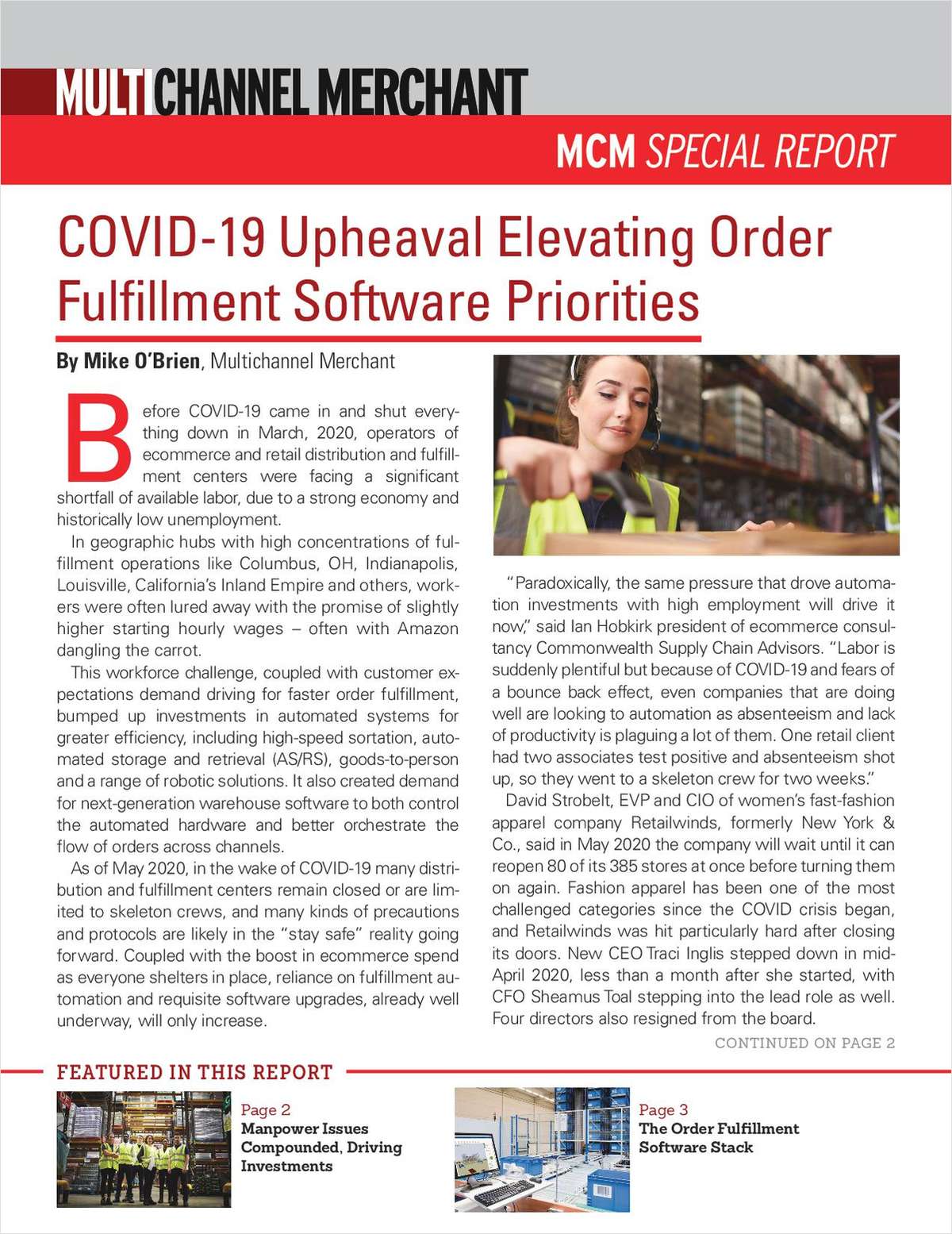 MULTICHANNEL MERCHANT

MCM SPECIAL REPORT

COVID-19 Upheaval Elevating Order Fulfillment Software Priorities

By Mike O'Brien, Multichannel Merchant

Before COVID-19 came in and shut everything down in March, 2020, operators of ecommerce and retail distribution and fulfillment centers were facing a significant shortfall of available labor, due to a strong economy and historically low unemployment.

In geographic hubs with high concentrations of fulfillment operations like Columbus, OH, Indianapolis, Louisville, California's Inland Empire and others, workers were often lured away with the promise of slightly higher starting hourly wages – often with Amazon dangling the carrot.

This workforce challenge, coupled with customer expectations demand driving for faster order fulfillment, bumped up investments in automated systems for greater efficiency, including high-speed sortation, automated storage and retrieval (AS/RS), goods-to-person and a range of robotic solutions. It also created demand for next-generation warehouse software to both control the automated hardware and better orchestrate the flow of orders across channels.

As of May 2020, in the wake of COVID-19 many distribution and fulfillment centers remain closed or are limited to skeleton crews, and many kinds of precautions and protocols are likely in the "stay safe" reality going forward. Coupled with the boost in ecommerce spend as everyone shelters in place, reliance on fulfillment automation and requisite software upgrades, already well underway, will only increase.

"Paradoxically, the same pressure that drove automation investments with high employment will drive it now," said Ian Hobkirk president of ecommerce consultancy Commonwealth Supply Chain Advisors. "Labor is suddenly plentiful but because of COVID-19 and fears of a bounce back effect, even companies that are doing well are looking to automation as absenteeism and lack of productivity is plaguing a lot of them. One retail client had two associates test positive and absenteeism shot up, so they went to a skeleton crew for two weeks."

David Strobelt, EVP and CIO of women's fast-fashion apparel company Retailwinds, formerly New York & Co., said in May 2020 the company will wait until it can reopen 80 of its 385 stores at once before turning them on again. Fashion apparel has been one of the most challenged categories since the COVID crisis began, and Retailwinds was hit particularly hard after closing its doors. New CEO Traci Inglis stepped down in mid-April 2020, less than a month after she started, with CFO Sheamus Toal stepping into the lead role as well. Four directors also resigned from the board.

CONTINUED ON PAGE 2

FEATURED IN THIS REPORT

Page 2
Manpower Issues Compounded, Driving Investments

Page 3
The Order Fulfillment Software Stack